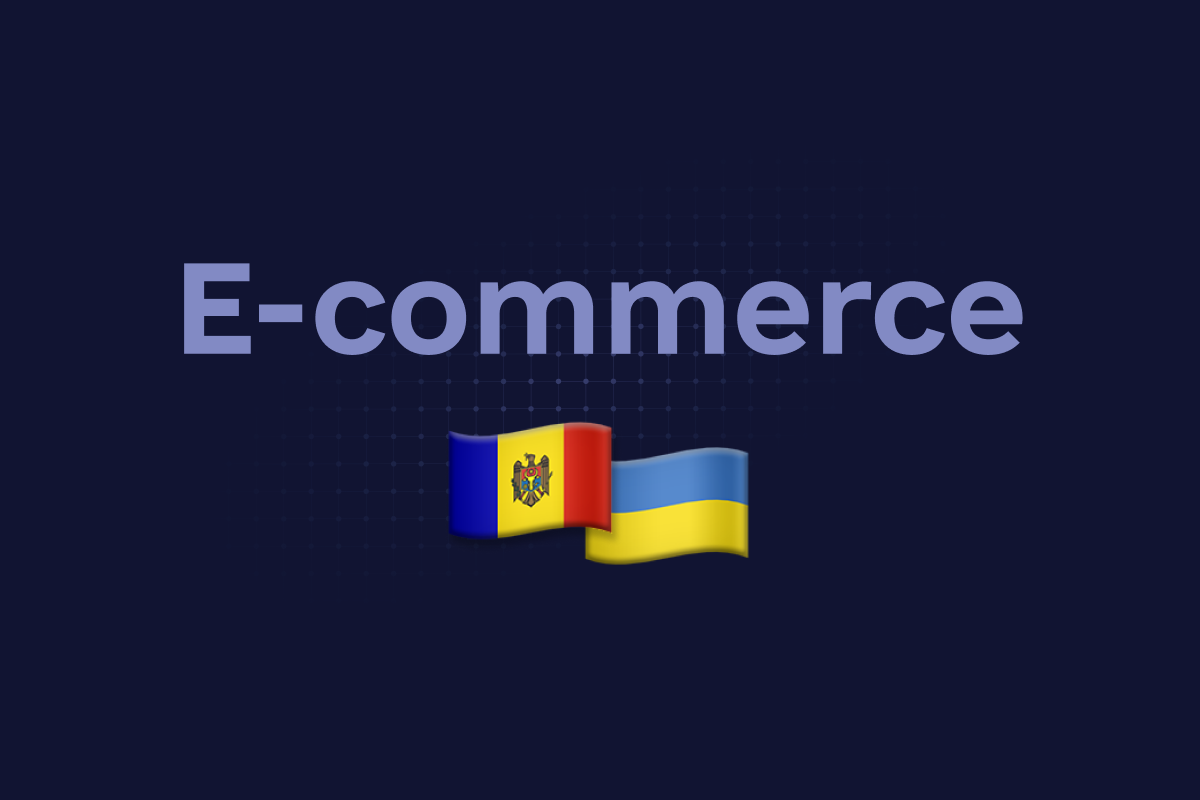 E-commerce